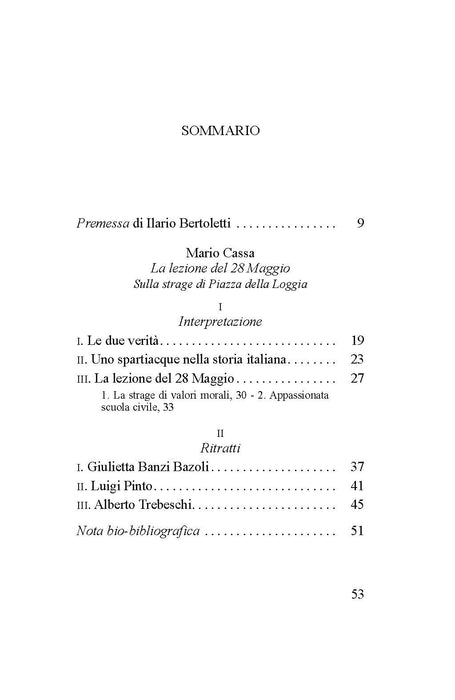 SOMMARIO

Premessa di Ilario Bertoletti 9

Mario Cassa
La lezione del 28 Maggio
Sulla strage di Piazza della Loggia

I
Interpretazione

I. Le due verità 19
II. Uno spartiacque nella storia italiana 23
III. La lezione del 28 Maggio 27
1. La strage di valori morali, 30 - 2. Appassionata scuola civile, 33

II
Ritratti

I. Giulietta Banzi Bazoli 37
II. Luigi Pinto 41
III. Alberto Trebeschi 45

Nota bio-bibliografica 51

53